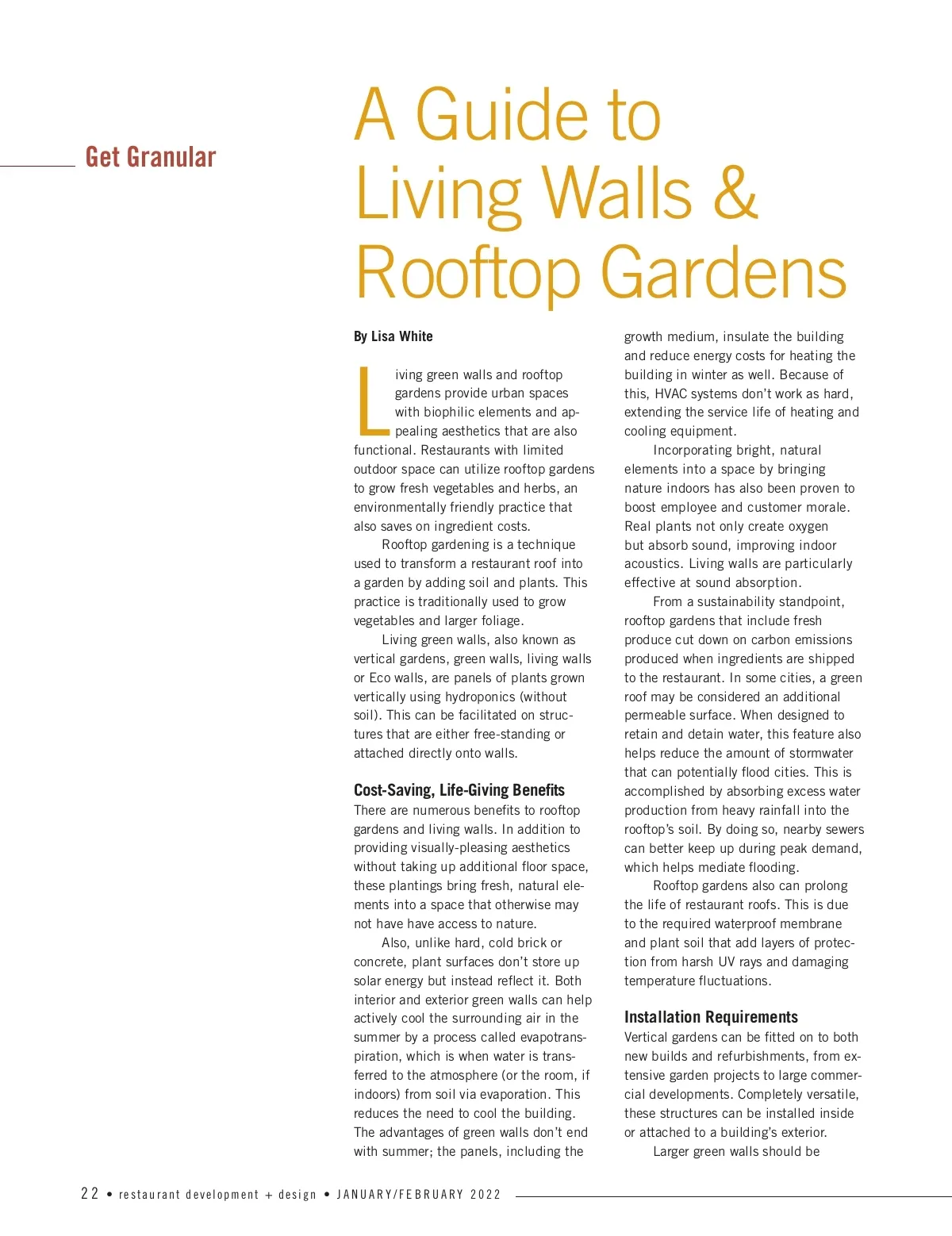 Get Granular

A Guide to Living Walls & Rooftop Gardens

By Lisa White

Living green walls and rooftop gardens provide urban spaces with biophilic elements and appealing aesthetics that are also functional. Restaurants with limited outdoor space can utilize rooftop gardens to grow fresh vegetables and herbs, an environmentally friendly practice that also saves on ingredient costs.

Rooftop gardening is a technique used to transform a restaurant roof into a garden by adding soil and plants. This practice is traditionally used to grow vegetables and larger foliage.

Living green walls, also known as vertical gardens, green walls, living walls or Eco walls, are panels of plants grown vertically using hydroponics (without soil). This can be facilitated on structures that are either free-standing or attached directly onto walls.

Cost-Saving, Life-Giving Benefits

There are numerous benefits to rooftop gardens and living walls. In addition to providing visually-pleasing aesthetics without taking up additional floor space, these plantings bring fresh, natural elements into a space that otherwise may not have have access to nature.

Also, unlike hard, cold brick or concrete, plant surfaces don't store up solar energy but instead reflect it. Both interior and exterior green walls can help actively cool the surrounding air in the summer by a process called evapotranspiration, which is when water is transferred to the atmosphere (or the room, if indoors) from soil via evaporation. This reduces the need to cool the building. The advantages of green walls don't end with summer; the panels, including the growth medium, insulate the building and reduce energy costs for heating the building in winter as well. Because of this, HVAC systems don't work as hard, extending the service life of heating and cooling equipment.

Incorporating bright, natural elements into a space by bringing nature indoors has also been proven to boost employee and customer morale. Real plants not only create oxygen but absorb sound, improving indoor acoustics. Living walls are particularly effective at sound absorption.

From a sustainability standpoint, rooftop gardens that include fresh produce cut down on carbon emissions produced when ingredients are shipped to the restaurant. In some cities, a green roof may be considered an additional permeable surface. When designed to retain and detain water, this feature also helps reduce the amount of stormwater that can potentially flood cities. This is accomplished by absorbing excess water production from heavy rainfall into the rooftop's soil. By doing so, nearby sewers can better keep up during peak demand, which helps mediate flooding.

Rooftop gardens also can prolong the life of restaurant roofs. This is due to the required waterproof membrane and plant soil that add layers of protection from harsh UV rays and damaging temperature fluctuations.

Installation Requirements

Vertical gardens can be fitted on to both new builds and refurbishments, from extensive garden projects to large commercial developments. Completely versatile, these structures can be installed inside or attached to a building's exterior.

Larger green walls should be

22 • restaurant development + design • JANUARY/FEBRUARY 2022